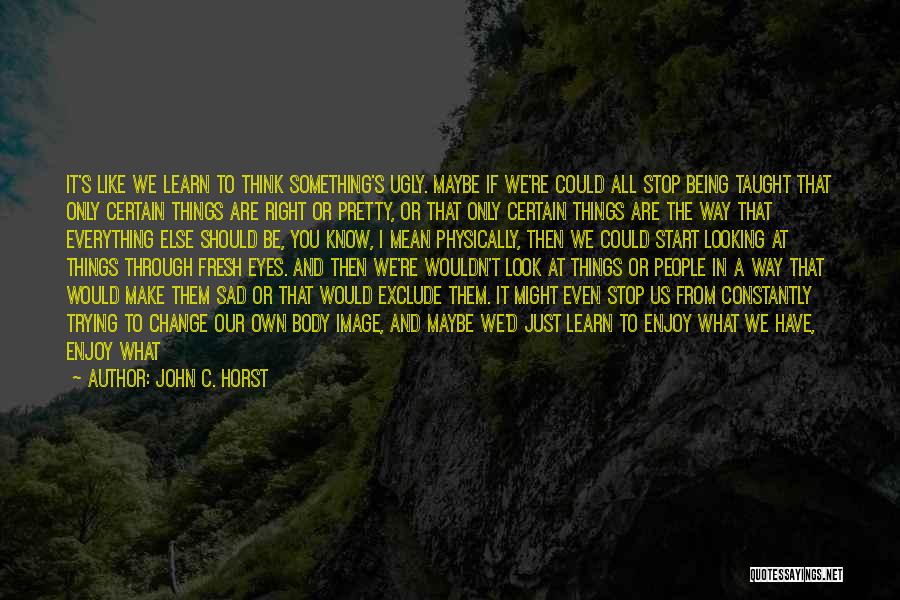 IT'S LIKE WE LEARN TO THINK SOMETHING'S UGLY. MAYBE IF WE'RE COULD ALL STOP BEING TAUGHT THAT ONLY CERTAIN THINGS ARE RIGHT OR PRETTY, OR THAT ONLY CERTAIN THINGS ARE THE WAY THAT EVERYTHING ELSE SHOULD BE, YOU KNOW, I MEAN PHYSICALLY, THEN WE COULD START LOOKING AT THINGS THROUGH FRESH EYES. AND THEN WE'RE WOULDN'T LOOK AT THINGS OR PEOPLE IN A WAY THAT WOULD MAKE THEM SAD OR THAT WOULD EXCLUDE THEM. IT MIGHT EVEN STOP US FROM CONSTANTLY TRYING TO CHANGE OUR OWN BODY IMAGE, AND MAYBE WE'D JUST LEARN TO ENJOY WHAT WE HAVE, ENJOY WHAT

— AUTHOR: JOHN C. HORST

QUOTESSAYINGS.NET